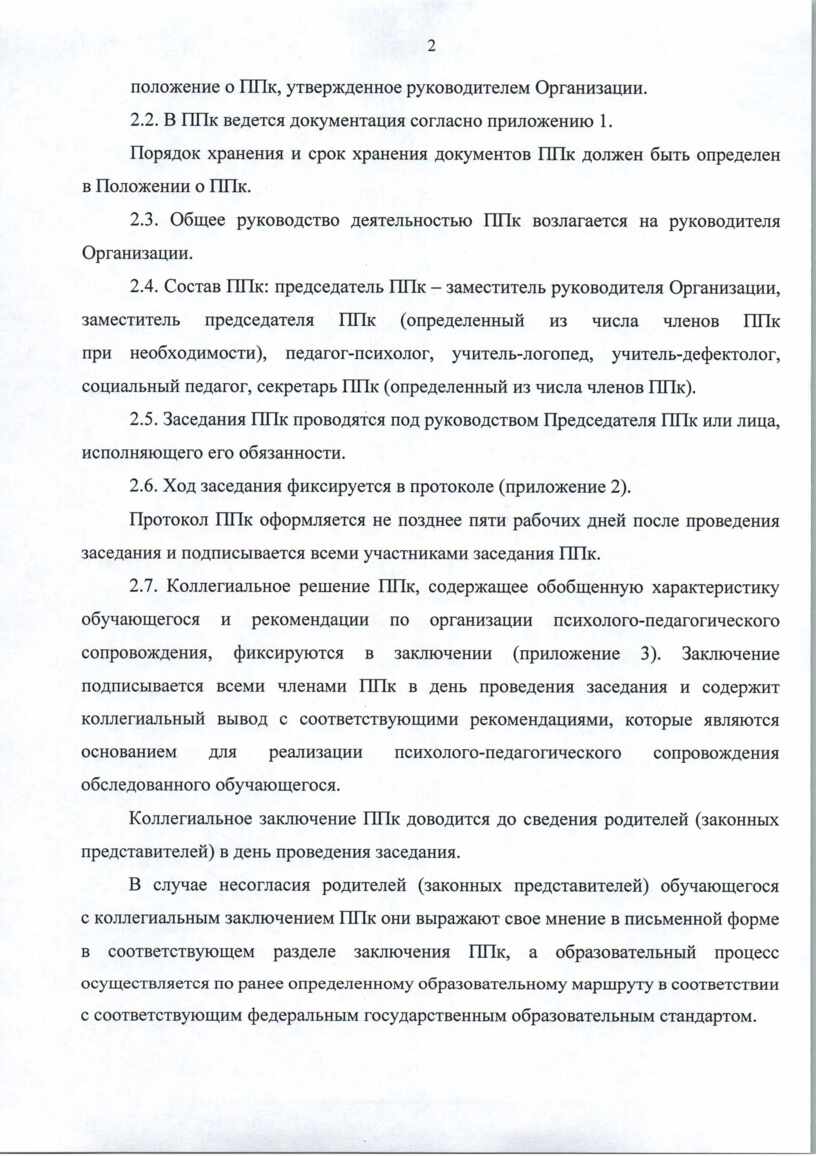 2

положение о ППк, утвержденное руководителем Организации.

2.2. В ППк ведется документация согласно приложению 1.

Порядок хранения и срок хранения документов ППк должен быть определен в Положении о ППк.

2.3. Общее руководство деятельностью ППк возлагается на руководителя Организации.

2.4. Состав ППк: председатель ППк – заместитель руководителя Организации, заместитель председателя ППк (определенный из числа членов ППк при необходимости), педагог-психолог, учитель-логопед, учитель-дефектолог, социальный педагог, секретарь ППк (определенный из числа членов ППк).

2.5. Заседания ППк проводятся под руководством Председателя ППк или лица, исполняющего его обязанности.

2.6. Ход заседания фиксируется в протоколе (приложение 2).

Протокол ППк оформляется не позднее пяти рабочих дней после проведения заседания и подписывается всеми участниками заседания ППк.

2.7. Коллегиальное решение ППк, содержащее обобщенную характеристику обучающегося и рекомендации по организации психолого-педагогического сопровождения, фиксируются в заключении (приложение 3). Заключение подписывается всеми членами ППк в день проведения заседания и содержит коллегиальный вывод с соответствующими рекомендациями, которые являются основанием для реализации психолого-педагогического сопровождения обследованного обучающегося.

Коллегиальное заключение ППк доводится до сведения родителей (законных представителей) в день проведения заседания.

В случае несогласия родителей (законных представителей) обучающегося с коллегиальным заключением ППк они выражают свое мнение в письменной форме в соответствующем разделе заключения ППк, а образовательный процесс осуществляется по ранее определенному образовательному маршруту в соответствии с соответствующим федеральным государственным образовательным стандартом.